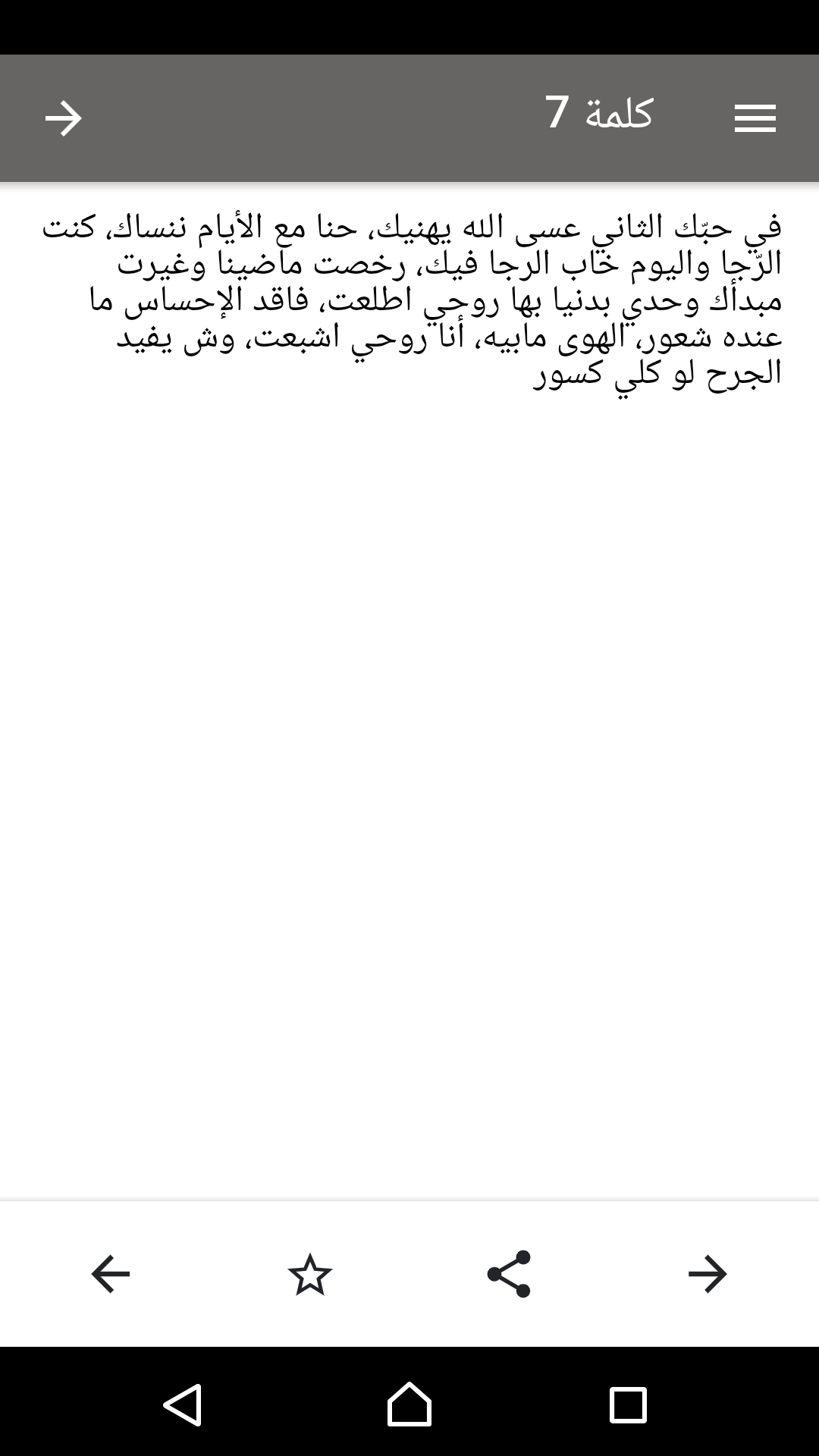 كلمة 7

في حبّك الثاني عسى الله يهنيك، حنا مع الأيام ننساك، كنت الرّجا واليوم خاب الرجا فيك، رخصت ماضينا وغيرت مبدأك وحدي بدنيا بها روحي اطلعت، فاقد الإحساس ما عنده شعور، الهوى مابيه، أنا روحي اشبعت، وش يفيد الجرح لو كلي كسور